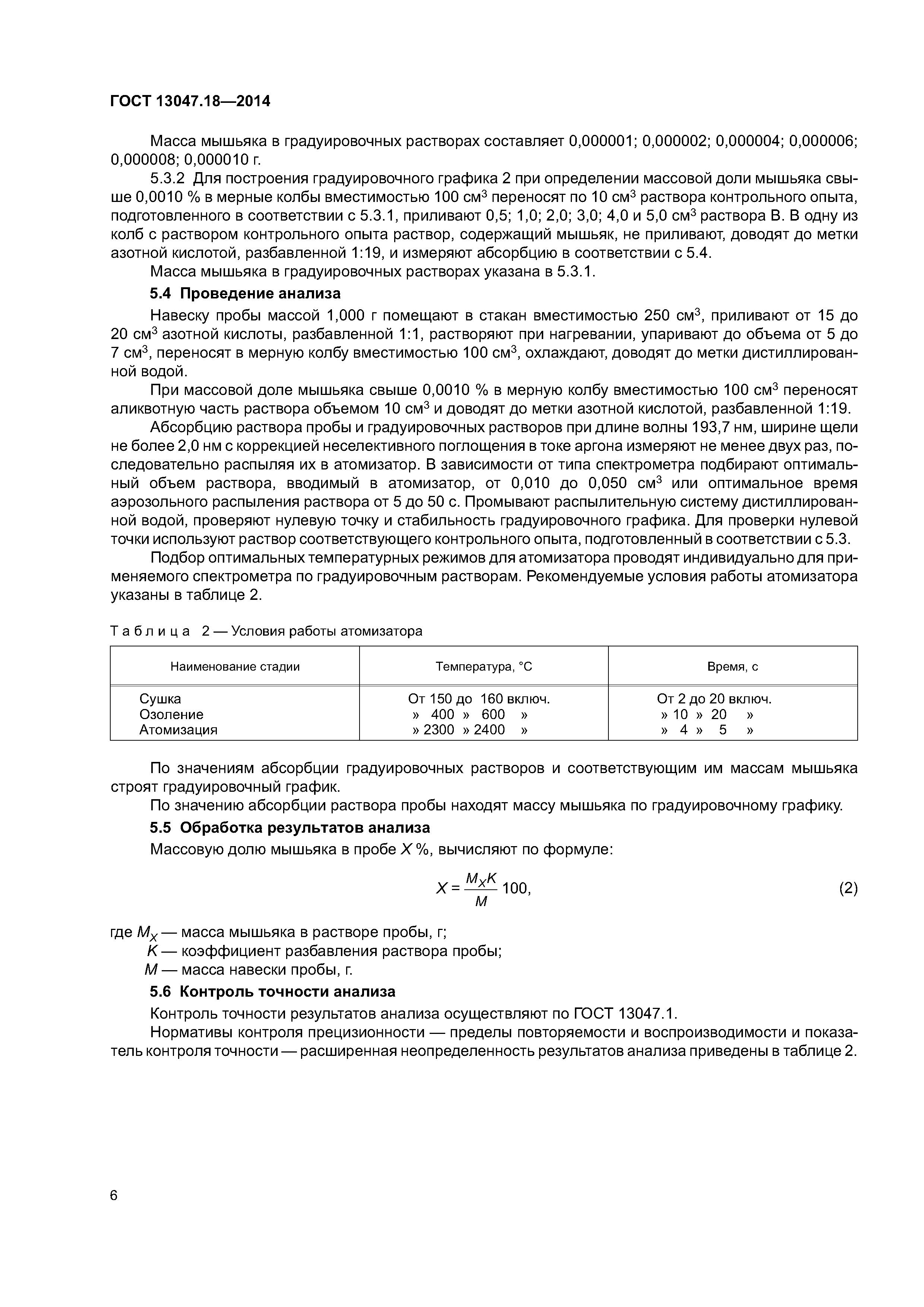 ГОСТ 13047.18—2014

Масса мышьяка в градуировочных растворах составляет 0,000001; 0,000002; 0,000004; 0,000006; 0,000008; 0,000010 г.

5.3.2 Для построения градуировочного графика 2 при определении массовой доли мышьяка свыше 0,0010 % в мерные колбы вместимостью 100 см$^3$ переносят по 10 см$^3$ раствора контрольного опыта, подготовленного в соответствии с 5.3.1, приливают 0,5; 1,0; 2,0; 3,0; 4,0 и 5,0 см$^3$ раствора В. В одну из колб с раствором контрольного опыта раствор, содержащий мышьяк, не приливают, доводят до метки азотной кислотой, разбавленной 1:19, и измеряют абсорбцию в соответствии с 5.4.

Масса мышьяка в градуировочных растворах указана в 5.3.1.

5.4 Проведение анализа

Навеску пробы массой 1,000 г помещают в стакан вместимостью 250 см$^3$, приливают от 15 до 20 см$^3$ азотной кислоты, разбавленной 1:1, растворяют при нагревании, упаривают до объема от 5 до 7 см$^3$, переносят в мерную колбу вместимостью 100 см$^3$, охлаждают, доводят до метки дистиллированной водой.

При массовой доле мышьяка свыше 0,0010 % в мерную колбу вместимостью 100 см$^3$ переносят аликвотную часть раствора объемом 10 см$^3$ и доводят до метки азотной кислотой, разбавленной 1:19.

Абсорбцию раствора пробы и градуировочных растворов при длине волны 193,7 нм, ширине щели не более 2,0 нм с коррекцией неселективного поглощения в токе аргона измеряют не менее двух раз, последовательно распыляя их в атомизатор. В зависимости от типа спектрометра подбирают оптимальный объем раствора, вводимый в атомизатор, от 0,010 до 0,050 см$^3$ или оптимальное время аэрозольного распыления раствора от 5 до 50 с. Промывают распылительную систему дистиллированной водой, проверяют нулевую точку и стабильность градуировочного графика. Для проверки нулевой точки используют раствор соответствующего контрольного опыта, подготовленный в соответствии с 5.3.

Подбор оптимальных температурных режимов для атомизатора проводят индивидуально для применяемого спектрометра по градуировочным растворам. Рекомендуемые условия работы атомизатора указаны в таблице 2.

Таблица 2 — Условия работы атомизатора

| Наименование стадии | Температура, °С | Время, с |
|---|---|---|
| Сушка | От 150 до 160 включ. | От 2 до 20 включ. |
| Озоление | » 400 » 600 » | » 10 » 20 » |
| Атомизация | » 2300 » 2400 » | » 4 » 5 » |

По значениям абсорбции градуировочных растворов и соответствующим им массам мышьяка строят градуировочный график.

По значению абсорбции раствора пробы находят массу мышьяка по градуировочному графику.

5.5 Обработка результатов анализа

Массовую долю мышьяка в пробе $X$ %, вычисляют по формуле:

$X = \frac{M_X K}{M} 100,$ (2)

где $M_X$ — масса мышьяка в растворе пробы, г;
$K$ — коэффициент разбавления раствора пробы;
$M$ — масса навески пробы, г.

5.6 Контроль точности анализа

Контроль точности результатов анализа осуществляют по ГОСТ 13047.1.

Нормативы контроля прецизионности — пределы повторяемости и воспроизводимости и показатель контроля точности — расширенная неопределенность результатов анализа приведены в таблице 2.

6